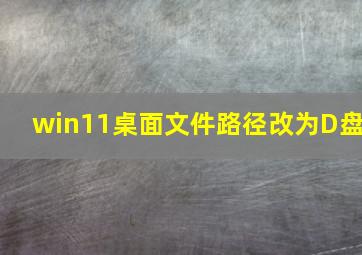 win11桌面文件路径改为D盘